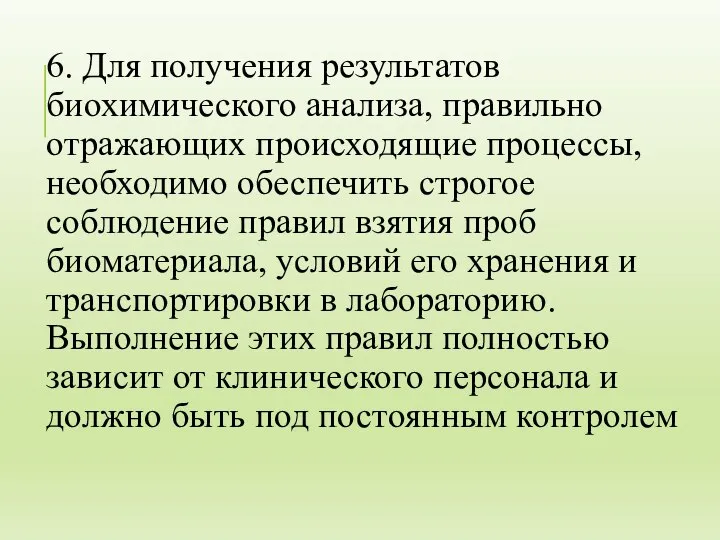 6. Для получения результатов биохимического анализа, правильно отражающих происходящие процессы, необходимо обеспечить строгое соблюдение правил взятия проб биоматериала, условий его хранения и транспортировки в лабораторию. Выполнение этих правил полностью зависит от клинического персонала и должно быть под постоянным контролем